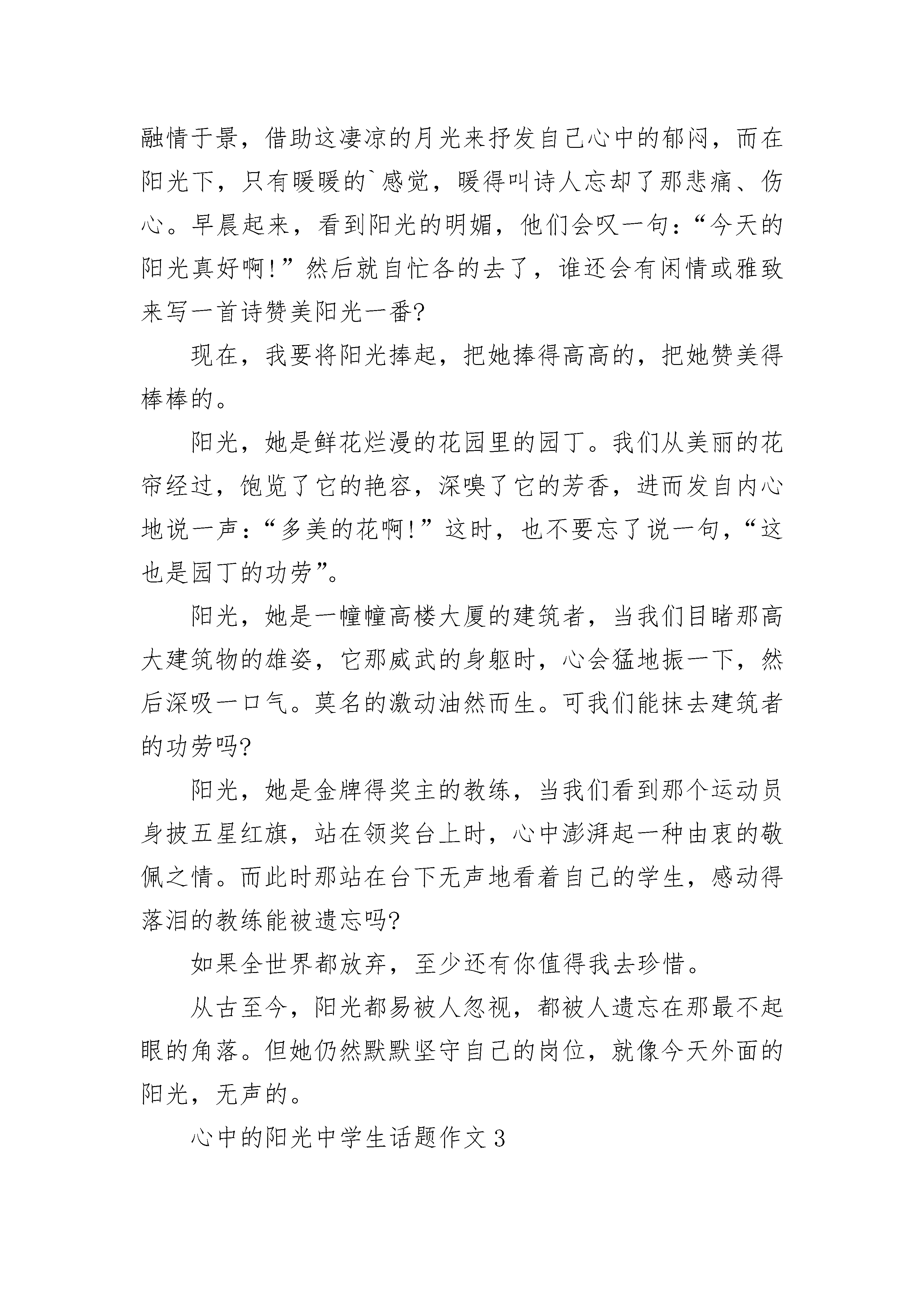 融情于景，借助这凄凉的月光来抒发自己心中的郁闷，而在阳光下，只有暖暖的`感觉，暖得叫诗人忘却了那悲痛、伤心。早晨起来，看到阳光的明媚，他们会叹一句：“今天的阳光真好啊!”然后就自忙各的去了，谁还会有闲情或雅致来写一首诗赞美阳光一番?

现在，我要将阳光捧起，把她捧得高高的，把她赞美得棒棒的。

阳光，她是鲜花烂漫的花园里的园丁。我们从美丽的花帘经过，饱览了它的艳容，深嗅了它的芳香，进而发自内心地说一声：“多美的花啊!”这时，也不要忘了说一句，“这也是园丁的功劳”。

阳光，她是一幢幢高楼大厦的建筑者，当我们目睹那高大建筑物的雄姿，它那威武的身躯时，心会猛地振一下，然后深吸一口气。莫名的激动油然而生。可我们能抹去建筑者的功劳吗?

阳光，她是金牌得奖主的教练，当我们看到那个运动员身披五星红旗，站在领奖台上时，心中澎湃起一种由衷的敬佩之情。而此时那站在台下无声地看着自己的学生，感动得落泪的教练能被遗忘吗?

如果全世界都放弃，至少还有你值得我去珍惜。

从古至今，阳光都易被人忽视，都被人遗忘在那最不起眼的角落。但她仍然默默坚守自己的岗位，就像今天外面的阳光，无声的。

心中的阳光中学生话题作文3